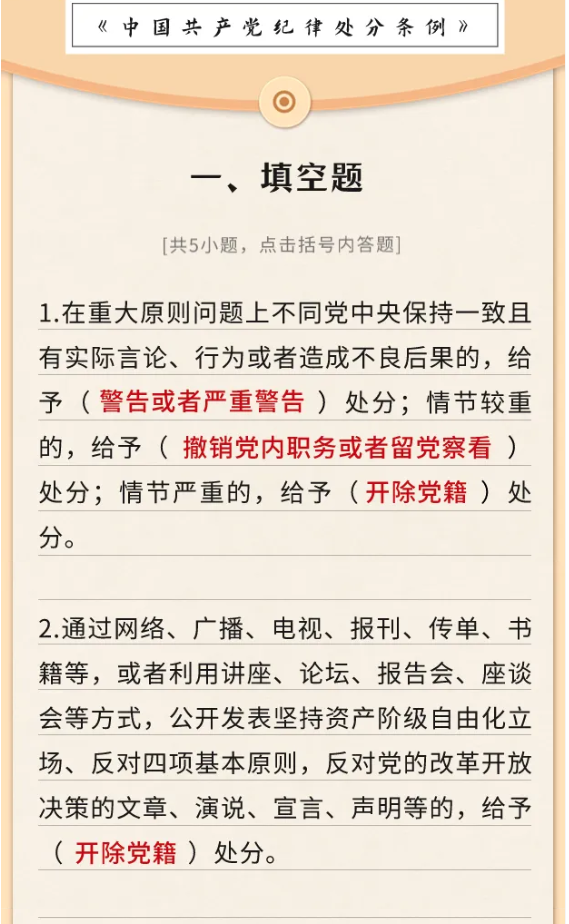 《中国共产党纪律处分条例》

一、填空题

[共5小题，点击括号内答题]

1.在重大原则问题上不同党中央保持一致且有实际言论、行为或者造成不良后果的，给予（警告或者严重警告）处分；情节较重的，给予（撤销党内职务或者留党察看）处分；情节严重的，给予（开除党籍）处分。

2.通过网络、广播、电视、报刊、传单、书籍等，或者利用讲座、论坛、报告会、座谈会等方式，公开发表坚持资产阶级自由化立场、反对四项基本原则，反对党的改革开放决策的文章、演说、宣言、声明等的，给予（开除党籍）处分。